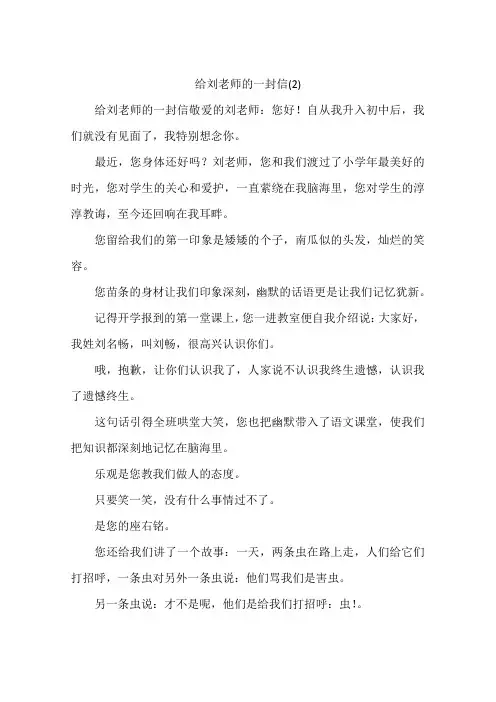 给刘老师的一封信(2)

给刘老师的一封信敬爱的刘老师：您好！自从我升入初中后，我们就没有见面了，我特别想念你。

最近，您身体还好吗？刘老师，您和我们渡过了小学年最美好的时光，您对学生的关心和爱护，一直萦绕在我脑海里，您对学生的淳淳教诲，至今还回响在我耳畔。

您留给我们的第一印象是矮矮的个子，南瓜似的头发，灿烂的笑容。

您苗条的身材让我们印象深刻，幽默的话语更是让我们记忆犹新。

记得开学报到的第一堂课上，您一进教室便自我介绍说：大家好，我姓刘名畅，叫刘畅，很高兴认识你们。

哦，抱歉，让你们认识我了，人家说不认识我终生遗憾，认识我了遗憾终生。

这句话引得全班哄堂大笑，您也把幽默带入了语文课堂，使我们把知识都深刻地记忆在脑海里。

乐观是您教我们做人的态度。

只要笑一笑，没有什么事情过不了。

是您的座右铭。

您还给我们讲了一个故事：一天，两条虫在路上走，人们给它们打招呼，一条虫对另外一条虫说：他们骂我们是害虫。

另一条虫说：才不是呢，他们是给我们打招呼：虫!。